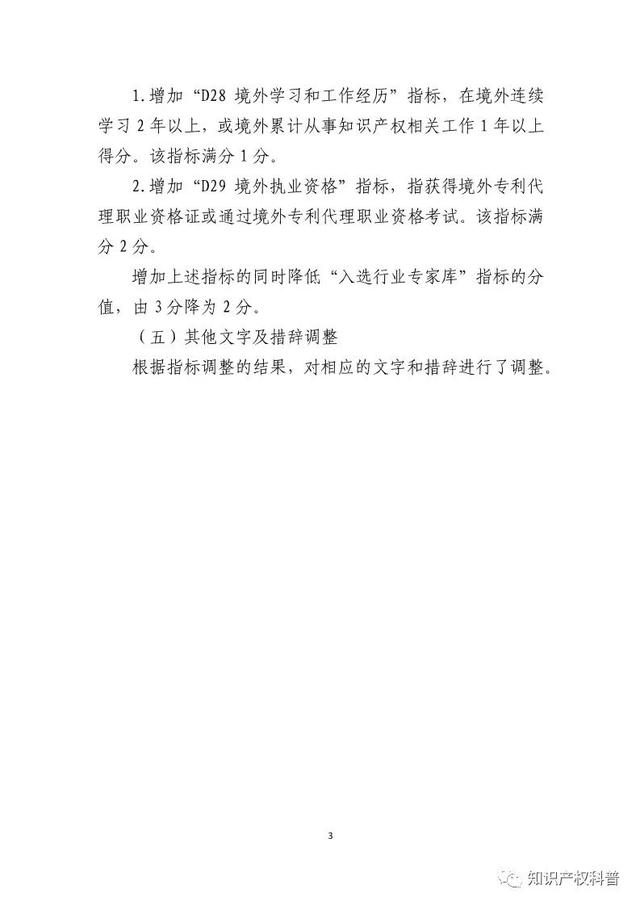 1.增加“D28 境外学习和工作经历”指标，在境外连续学习 2 年以上，或境外累计从事知识产权相关工作 1 年以上得分。该指标满分 1 分。

2.增加“D29 境外执业资格”指标，指获得境外专利代理职业资格证或通过境外专利代理职业资格考试。该指标满分 2 分。

增加上述指标的同时降低“入选行业专家库”指标的分值，由 3 分降为 2 分。

（五）其他文字及措辞调整

根据指标调整的结果，对相应的文字和措辞进行了调整。

3

知识产权科普